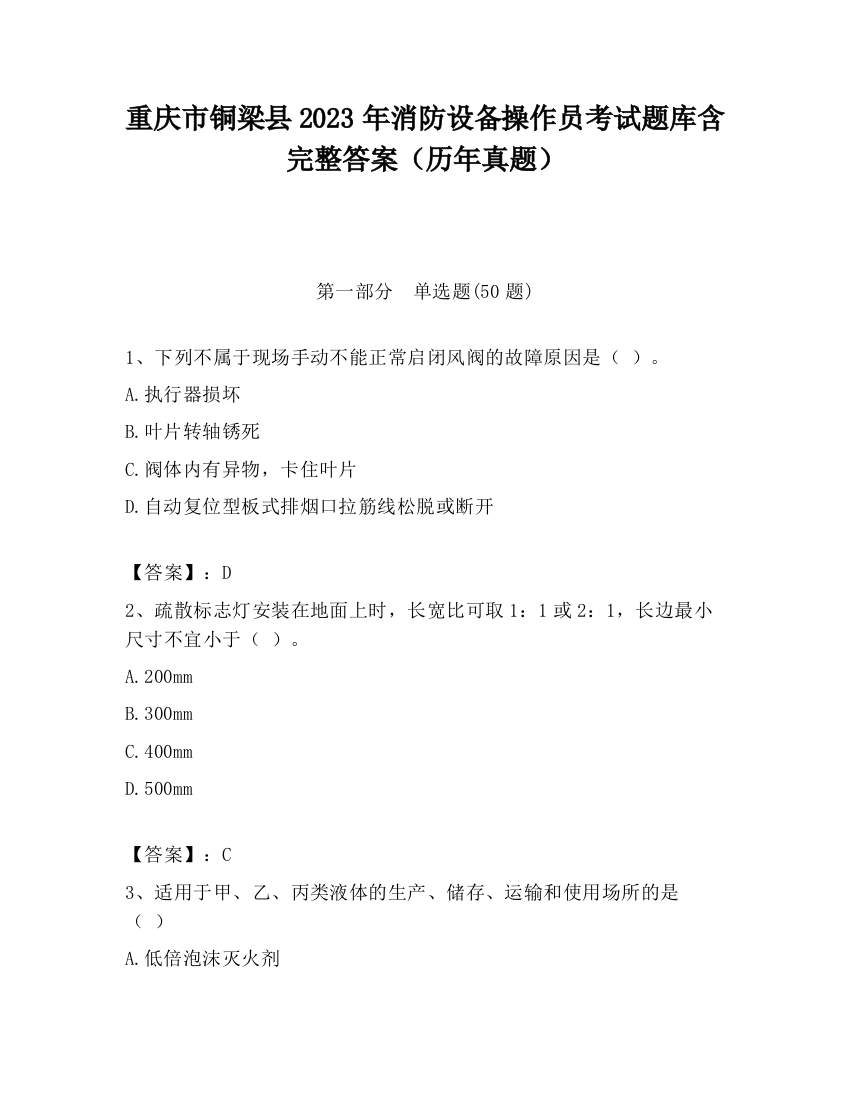 重庆市铜梁县2023年消防设备操作员考试题库含完整答案（历年真题）

第一部分　单选题(50题)

1、下列不属于现场手动不能正常启闭风阀的故障原因是（ ）。

A.执行器损坏

B.叶片转轴锈死

C.阀体内有异物，卡住叶片

D.自动复位型板式排烟口拉筋线松脱或断开

【答案】：D

2、疏散标志灯安装在地面上时，长宽比可取1：1或2：1，长边最小尺寸不宜小于（ ）。

A.200mm

B.300mm

C.400mm

D.500mm

【答案】：C

3、适用于甲、乙、丙类液体的生产、储存、运输和使用场所的是（ ）

A.低倍泡沫灭火剂